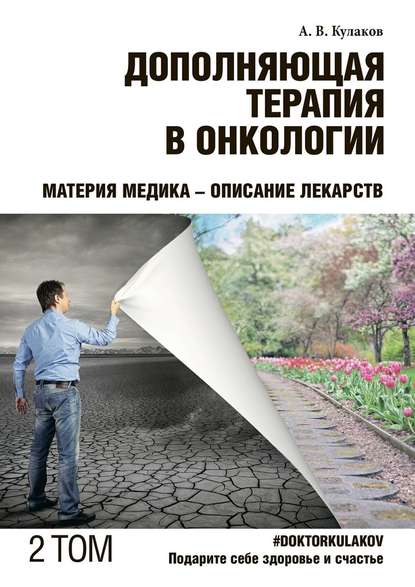 А. В. Кулаков

ДОПОЛНЯЮЩАЯ ТЕРАПИЯ В ОНКОЛОГИИ

МАТЕРИЯ МЕДИКА – ОПИСАНИЕ ЛЕКАРСТВ

2 ТОМ

#DOKTORKULAKOV
Подарите себе здоровье и счастье